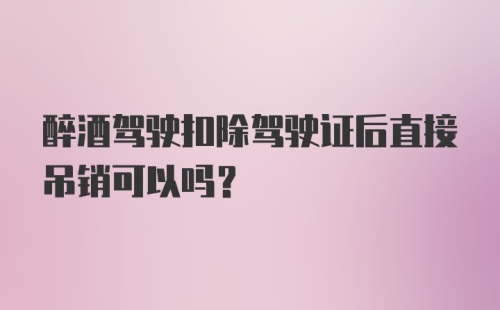 醉酒驾驶扣除驾驶证后直接吊销可以吗？